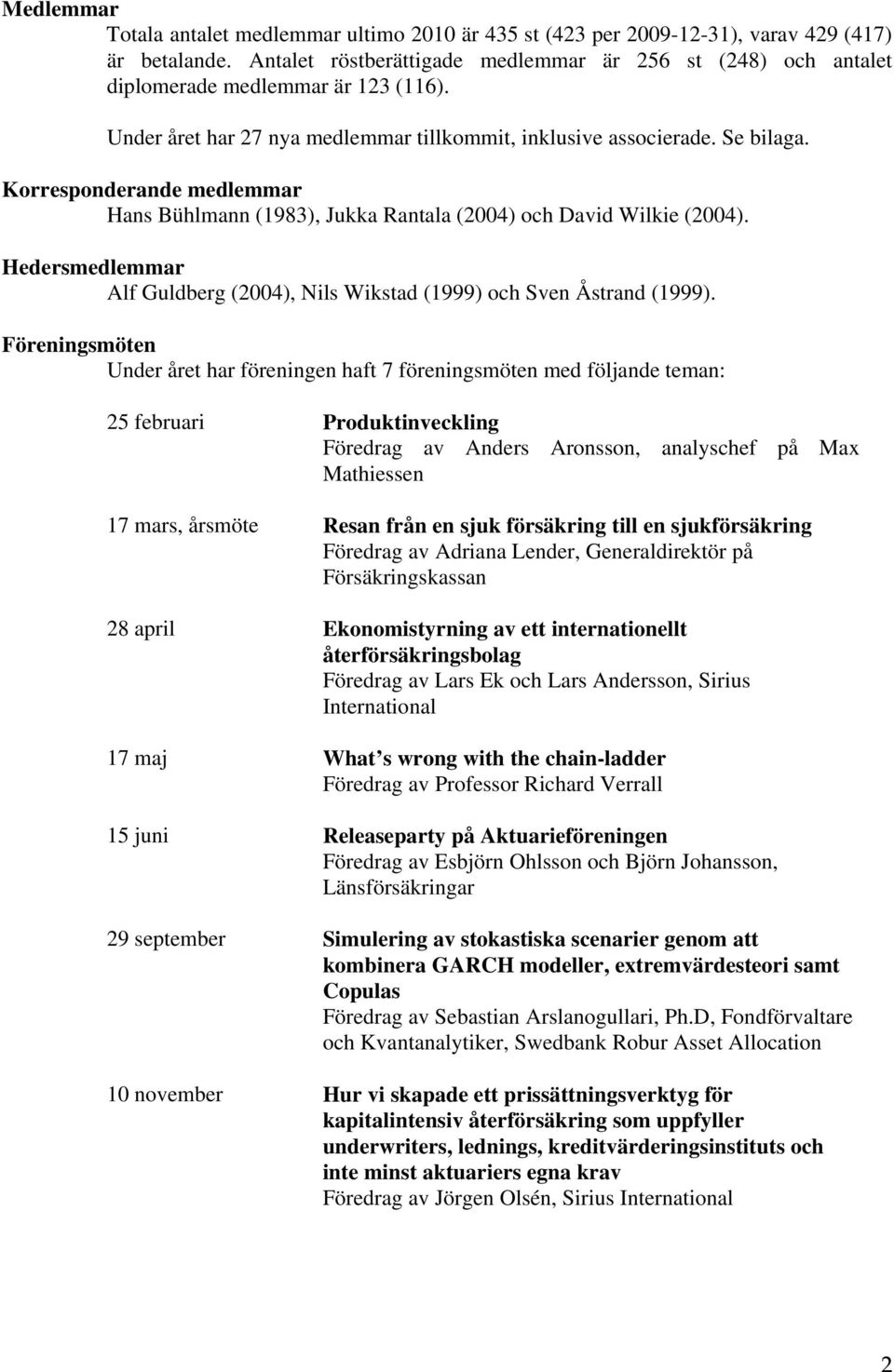 Medlemmar

Totala antalet medlemmar ultimo 2010 är 435 st (423 per 2009-12-31), varav 429 (417) är betalande. Antalet röstberättigade medlemmar är 256 st (248) och antalet diplomerade medlemmar är 123 (116).

Under året har 27 nya medlemmar tillkommit, inklusive associerade. Se bilaga.

Korresponderande medlemmar

Hans Bühlmann (1983), Jukka Rantala (2004) och David Wilkie (2004).

Hedersmedlemmar

Alf Guldberg (2004), Nils Wikstad (1999) och Sven Åstrand (1999).

Föreningsmöten

Under året har föreningen haft 7 föreningsmöten med följande teman:

25 februari

Produktinveckling
Föredrag av Anders Aronsson, analyschef på Max Mathiessen

17 mars, årsmöte

Resan från en sjuk försäkring till en sjukförsäkring
Föredrag av Adriana Lender, Generaldirektör på Försäkringskassan

28 april

Ekonomistyrning av ett internationellt återförsäkringsbolag
Föredrag av Lars Ek och Lars Andersson, Sirius International

17 maj

What s wrong with the chain-ladder
Föredrag av Professor Richard Verrall

15 juni

Releaseparty på Aktuarieföreningen
Föredrag av Esbjörn Ohlsson och Björn Johansson, Länsförsäkringar

29 september

Simulering av stokastiska scenarier genom att kombinera GARCH modeller, extremvärdesteori samt Copulas
Föredrag av Sebastian Arslanogullari, Ph.D, Fondförvaltare och Kvantanalytiker, Swedbank Robur Asset Allocation

10 november

Hur vi skapade ett prissättningsverktyg för kapitalintensiv återförsäkring som uppfyller underwriters, lednings, kreditvärderingsinstituts och inte minst aktuariers egna krav
Föredrag av Jörgen Olsén, Sirius International

2